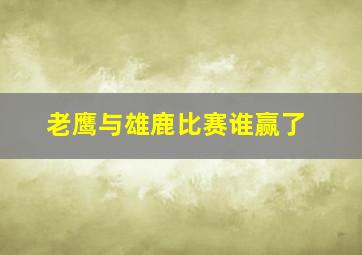 老鹰与雄鹿比赛谁赢了